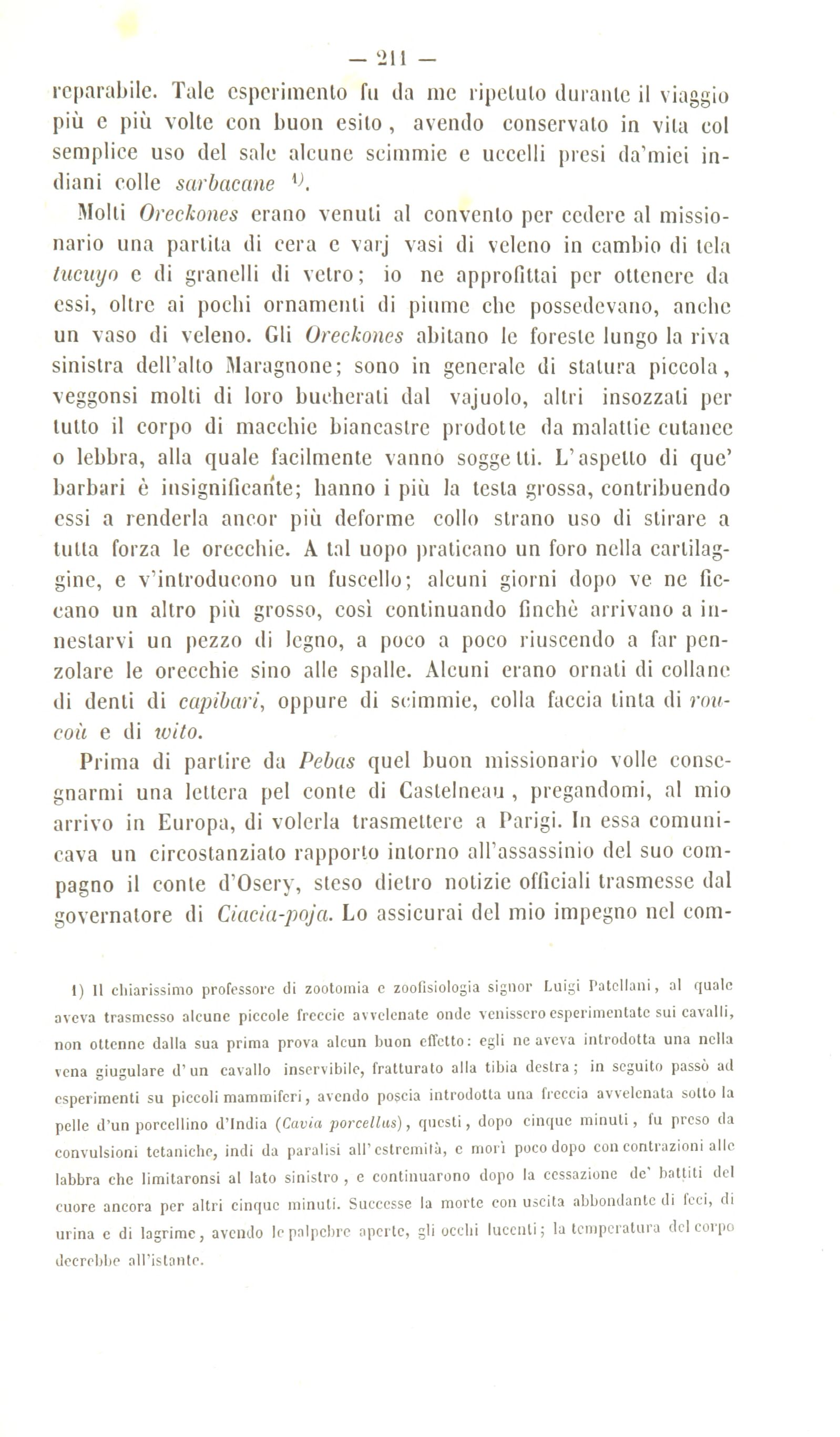 — 211 —

reparabile. Tale esperimento fu da me ripetuto durante il viaggio più e più volte con buon esito, avendo conservato in vita col semplice uso del sale alcune scimmie e uccelli presi da'miei indiani colle sarbacane $^{1)}$.

Molti Oreckones erano venuti al convento per cedere al missionario una partita di cera e varj vasi di veleno in cambio di tela tucuyo e di granelli di vetro; io ne approfittai per ottenere da essi, oltre ai pochi ornamenti di piume che possedevano, anche un vaso di veleno. Gli Oreckones abitano le foreste lungo la riva sinistra dell'alto Maragnone; sono in generale di statura piccola, veggonsi molti di loro bucherati dal vajuolo, altri insozzati per tutto il corpo di macchie biancastre prodotte da malattie cutanee o lebbra, alla quale facilmente vanno soggetti. L'aspetto di que' barbari è insignificante; hanno i più la testa grossa, contribuendo essi a renderla ancor più deforme collo strano uso di stirare a tutta forza le orecchie. A tal uopo praticano un foro nella cartilaggine, e v'introducono un fuscello; alcuni giorni dopo ve ne ficcano un altro più grosso, così continuando finchè arrivano a innestarvi un pezzo di legno, a poco a poco riuscendo a far penzolare le orecchie sino alle spalle. Alcuni erano ornati di collane di denti di capibari, oppure di scimmie, colla faccia tinta di roucoù e di wito.

Prima di partire da Pebas quel buon missionario volle consegnarmi una lettera pel conte di Castelneau, pregandomi, al mio arrivo in Europa, di volerla trasmettere a Parigi. In essa comunicava un circostanziato rapporto intorno all'assassinio del suo compagno il conte d'Osery, steso dietro notizie officiali trasmesse dal governatore di Ciacia-poja. Lo assicurai del mio impegno nel com-

1) Il chiarissimo professore di zootomia e zoofisiologia signor Luigi Patellani, al quale aveva trasmesso alcune piccole freccie avvelenate onde venissero esperimentate sui cavalli, non ottenne dalla sua prima prova alcun buon effetto: egli ne aveva introdotta una nella vena giugulare d'un cavallo inservibile, fratturato alla tibia destra; in seguito passò ad esperimenti su piccoli mammiferi, avendo poscia introdotta una freccia avvelenata sotto la pelle d'un porcellino d'India (Cavia porcellus), questi, dopo cinque minuti, fu preso da convulsioni tetaniche, indi da paralisi all'estremità, e morì poco dopo con contrazioni alle labbra che limitaronsi al lato sinistro, e continuarono dopo la cessazione de' battiti del cuore ancora per altri cinque minuti. Successe la morte con uscita abbondante di feci, di urina e di lagrime, avendo le palpebre aperte, gli occhi lucenti; la temperatura del corpo decrebbe all'istante.